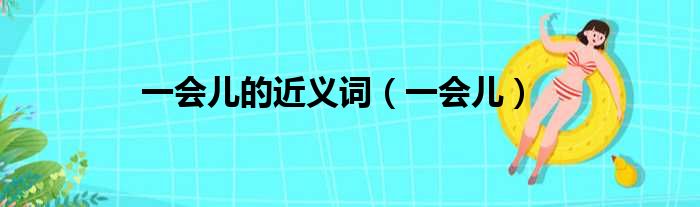 一会儿的近义词（一会儿）